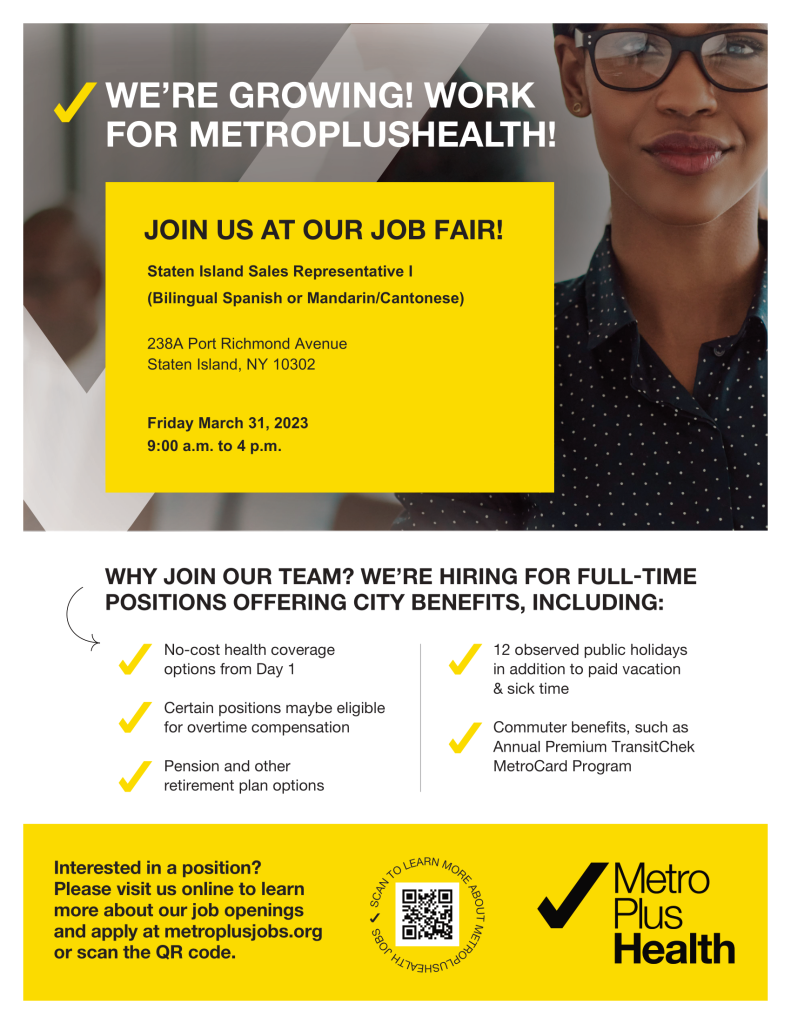 WE'RE GROWING! WORK FOR METROPLUSHEALTH!

JOIN US AT OUR JOB FAIR!

Staten Island Sales Representative I

(Bilingual Spanish or Mandarin/Cantonese)

238A Port Richmond Avenue
Staten Island, NY 10302

Friday March 31, 2023
9:00 a.m. to 4 p.m.

WHY JOIN OUR TEAM? WE'RE HIRING FOR FULL-TIME POSITIONS OFFERING CITY BENEFITS, INCLUDING:

No-cost health coverage options from Day 1

Certain positions maybe eligible for overtime compensation

Pension and other retirement plan options

12 observed public holidays in addition to paid vacation & sick time

Commuter benefits, such as Annual Premium TransitChek MetroCard Program

Interested in a position? Please visit us online to learn more about our job openings and apply at metroplusjobs.org or scan the QR code.

SCAN TO LEARN MORE ABOUT METROPLUSHEALTH JOBS

Metro Plus Health